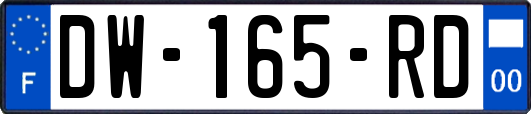 F
DW-165-RD
00